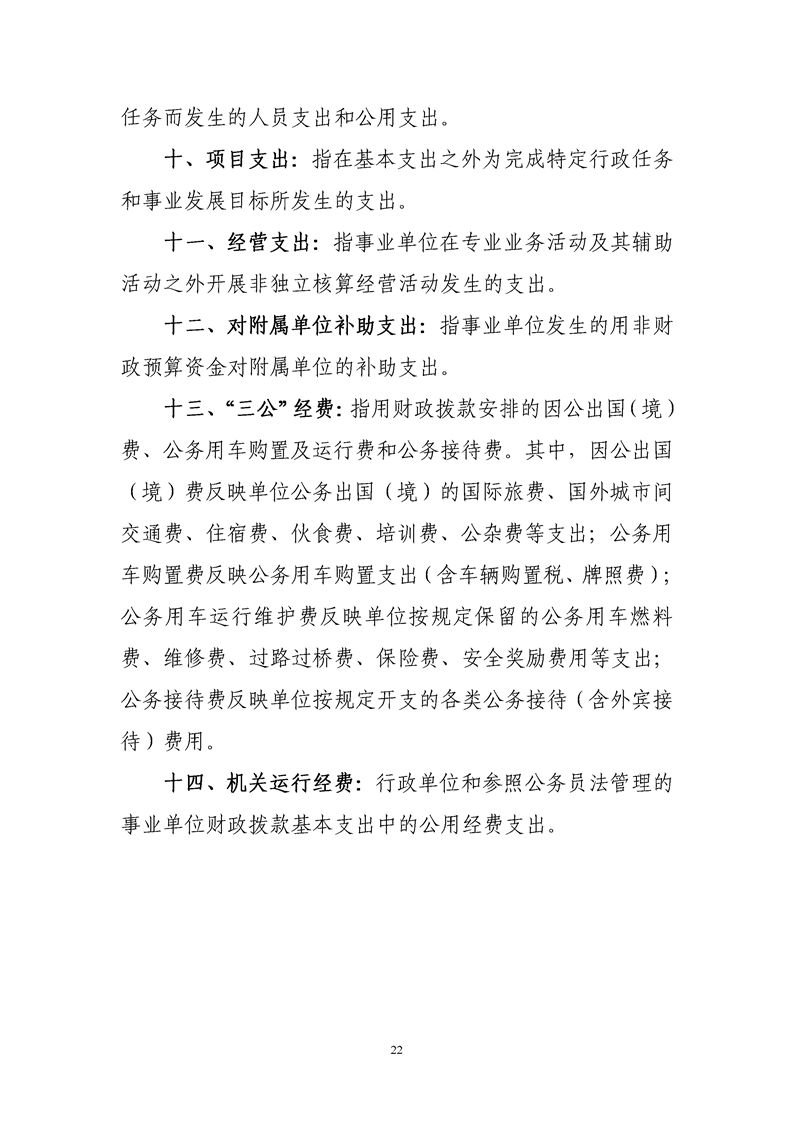 任务而发生的人员支出和公用支出。

十、项目支出：指在基本支出之外为完成特定行政任务和事业发展目标所发生的支出。

十一、经营支出：指事业单位在专业业务活动及其辅助活动之外开展非独立核算经营活动发生的支出。

十二、对附属单位补助支出：指事业单位发生的用非财政预算资金对附属单位的补助支出。

十三、“三公”经费：指用财政拨款安排的因公出国（境）费、公务用车购置及运行费和公务接待费。其中，因公出国（境）费反映单位公务出国（境）的国际旅费、国外城市间交通费、住宿费、伙食费、培训费、公杂费等支出；公务用车购置费反映公务用车购置支出（含车辆购置税、牌照费）；公务用车运行维护费反映单位按规定保留的公务用车燃料费、维修费、过路过桥费、保险费、安全奖励费用等支出；公务接待费反映单位按规定开支的各类公务接待（含外宾接待）费用。

十四、机关运行经费：行政单位和参照公务员法管理的事业单位财政拨款基本支出中的公用经费支出。

22